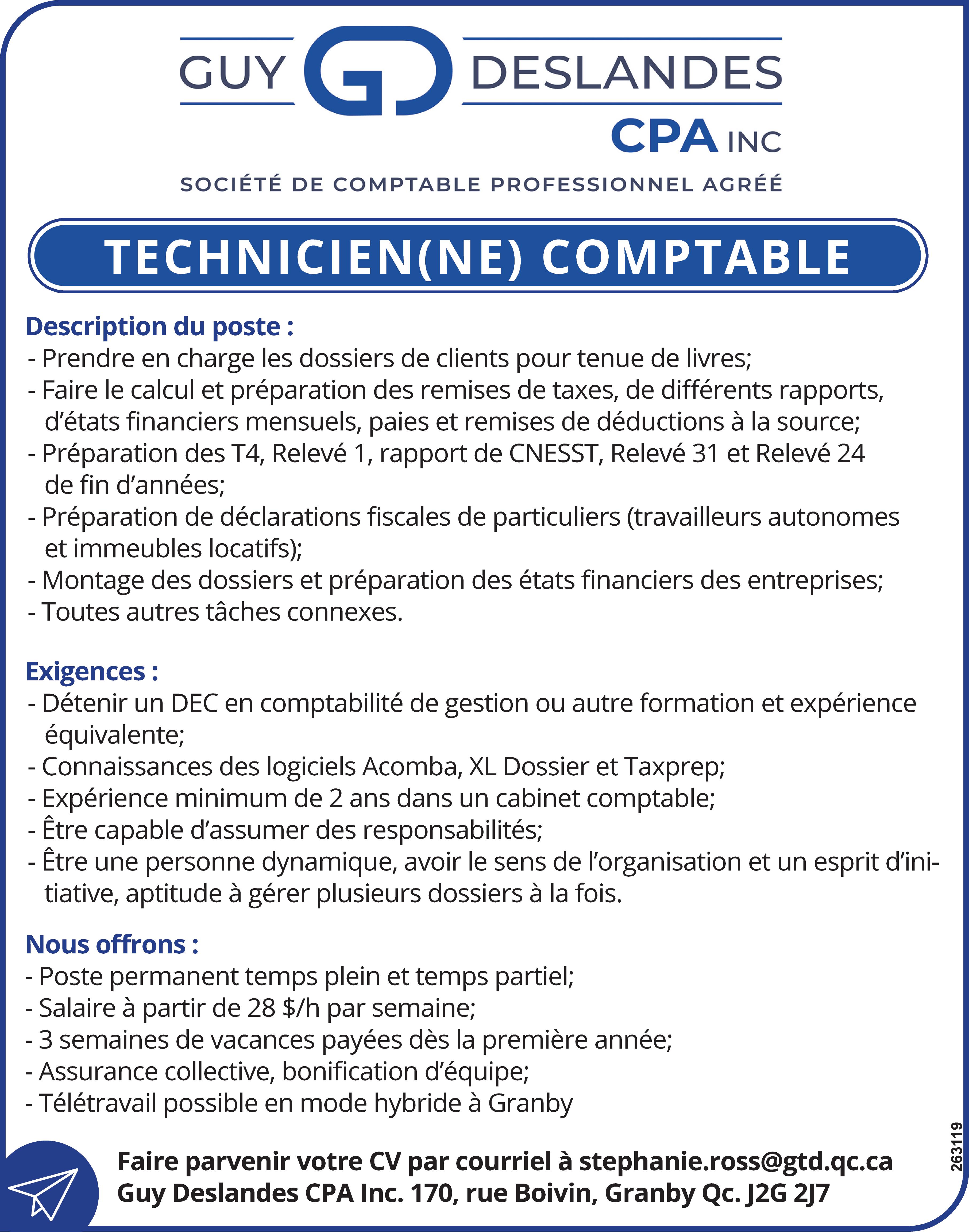 GUY GD DESLANDES
CPA INC
SOCIÉTÉ DE COMPTABLE PROFESSIONNEL AGRÉÉ

TECHNICIEN(NE) COMPTABLE

Description du poste :
- Prendre en charge les dossiers de clients pour tenue de livres;
- Faire le calcul et préparation des remises de taxes, de différents rapports, d'états financiers mensuels, paies et remises de déductions à la source;
- Préparation des T4, Relevé 1, rapport de CNESST, Relevé 31 et Relevé 24 de fin d'années;
- Préparation de déclarations fiscales de particuliers (travailleurs autonomes et immeubles locatifs);
- Montage des dossiers et préparation des états financiers des entreprises;
- Toutes autres tâches connexes.

Exigences :
- Détenir un DEC en comptabilité de gestion ou autre formation et expérience équivalente;
- Connaissances des logiciels Acomba, XL Dossier et Taxprep;
- Expérience minimum de 2 ans dans un cabinet comptable;
- Être capable d'assumer des responsabilités;
- Être une personne dynamique, avoir le sens de l'organisation et un esprit d'initiative, aptitude à gérer plusieurs dossiers à la fois.

Nous offrons :
- Poste permanent temps plein et temps partiel;
- Salaire à partir de 28 $/h par semaine;
- 3 semaines de vacances payées dès la première année;
- Assurance collective, bonification d'équipe;
- Télétravail possible en mode hybride à Granby

Faire parvenir votre CV par courriel à stephanie.ross@gtd.qc.ca
Guy Deslandes CPA Inc. 170, rue Boivin, Granby Qc. J2G 2J7

263119